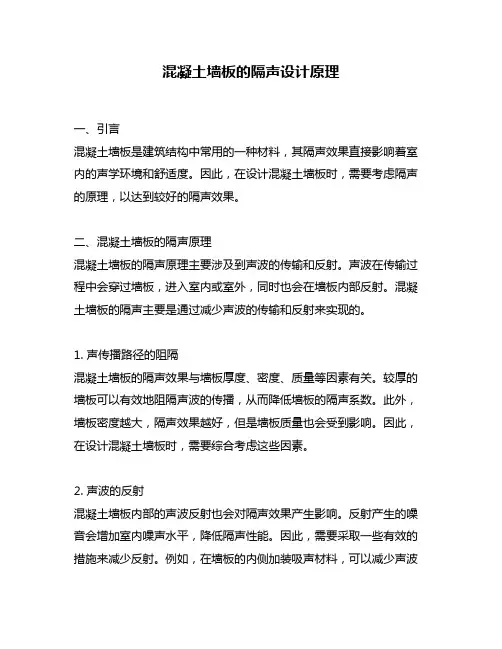 混凝土墙板的隔声设计原理

一、引言
混凝土墙板是建筑结构中常用的一种材料，其隔声效果直接影响着室内的声学环境和舒适度。因此，在设计混凝土墙板时，需要考虑隔声的原理，以达到较好的隔声效果。

二、混凝土墙板的隔声原理
混凝土墙板的隔声原理主要涉及到声波的传输和反射。声波在传输过程中会穿过墙板，进入室内或室外，同时也会在墙板内部反射。混凝土墙板的隔声主要是通过减少声波的传输和反射来实现的。

1. 声传播路径的阻隔
混凝土墙板的隔声效果与墙板厚度、密度、质量等因素有关。较厚的墙板可以有效地阻隔声波的传播，从而降低墙板的隔声系数。此外，墙板密度越大，隔声效果越好，但是墙板质量也会受到影响。因此，在设计混凝土墙板时，需要综合考虑这些因素。

2. 声波的反射
混凝土墙板内部的声波反射也会对隔声效果产生影响。反射产生的噪音会增加室内噪声水平，降低隔声性能。因此，需要采取一些有效的措施来减少反射。例如，在墙板的内侧加装吸声材料，可以减少声波